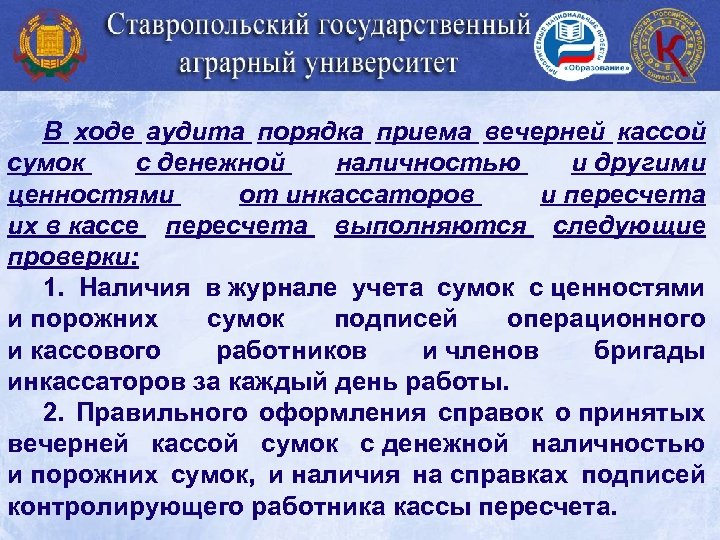 Ставропольский государственный аграрный университет

«Образование»

К

В ходе аудита порядка приема вечерней кассой сумок с денежной наличностью и другими ценностями от инкассаторов и пересчета их в кассе пересчета выполняются следующие проверки:

1. Наличия в журнале учета сумок с ценностями и порожних сумок подписей операционного и кассового работников и членов бригады инкассаторов за каждый день работы.

2. Правильного оформления справок о принятых вечерней кассой сумок с денежной наличностью и порожних сумок, и наличия на справках подписей контролирующего работника кассы пересчета.